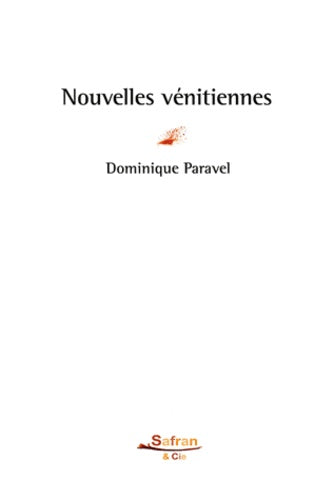 Nouvelles vénitiennes

Dominique Paravel

Safran
& Cie